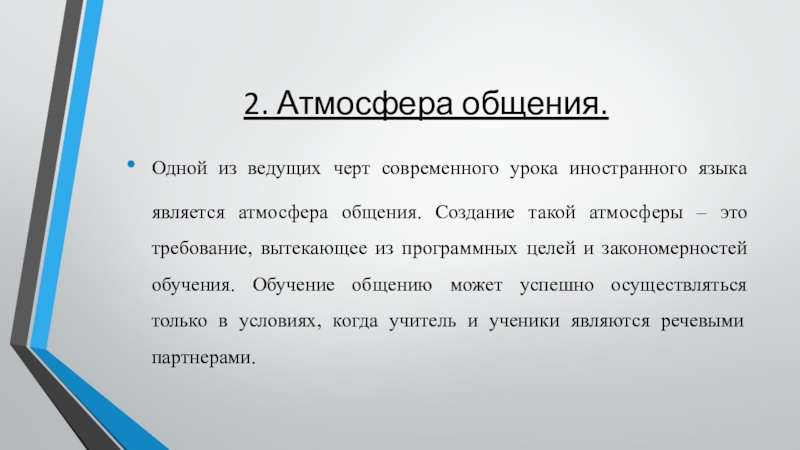 2. Атмосфера общения.

• Одной из ведущих черт современного урока иностранного языка является атмосфера общения. Создание такой атмосферы – это требование, вытекающее из программных целей и закономерностей обучения. Обучение общению может успешно осуществляться только в условиях, когда учитель и ученики являются речевыми партнерами.